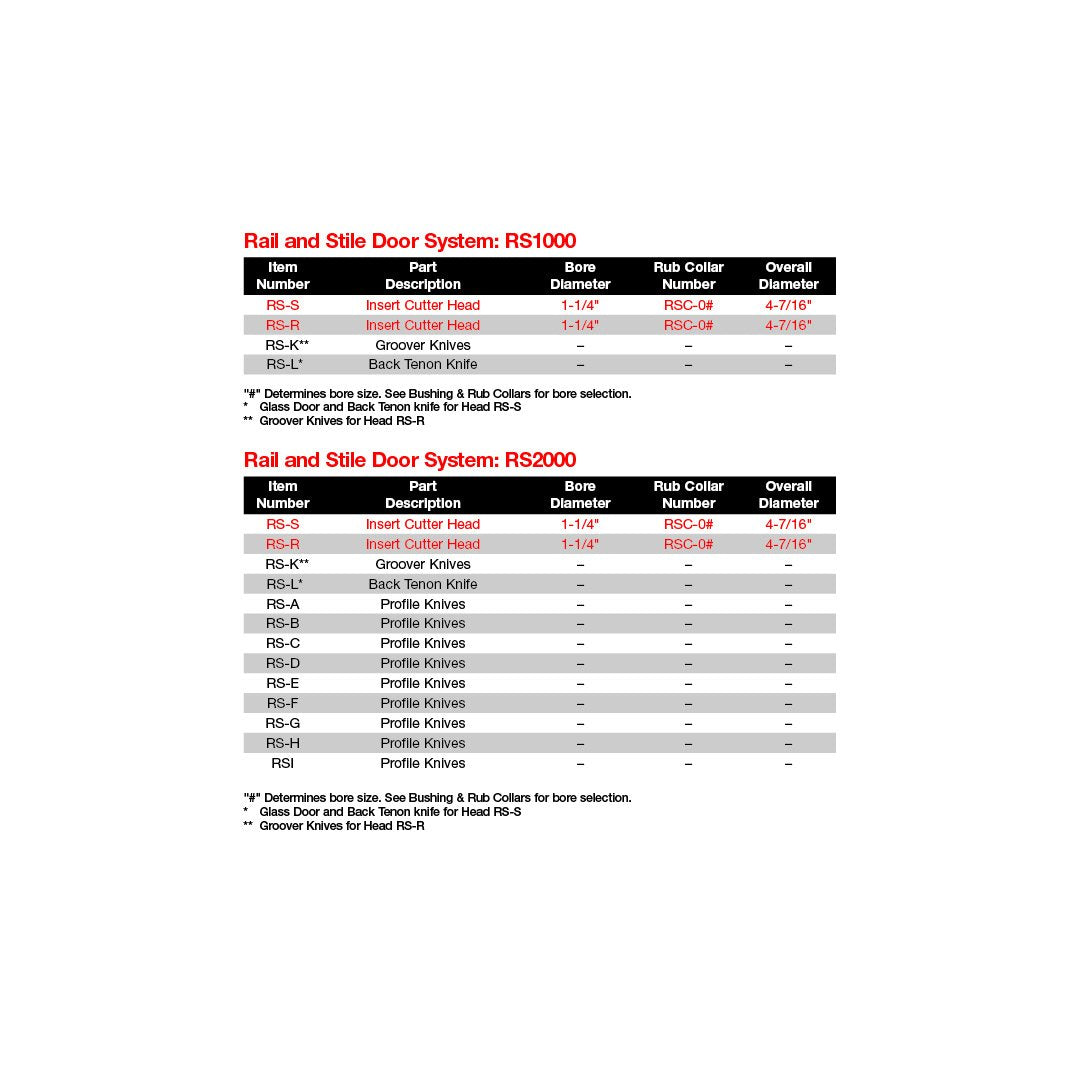 Rail and Stile Door System: RS1000

| Item Number | Part Description | Bore Diameter | Rub Collar Number | Overall Diameter |
|---|---|---|---|---|
| RS-S | Insert Cutter Head | 1-1/4" | RSC-0# | 4-7/16" |
| RS-R | Insert Cutter Head | 1-1/4" | RSC-0# | 4-7/16" |
| RS-K** | Groover Knives | – | – | – |
| RS-L* | Back Tenon Knife | – | – | – |

"#" Determines bore size. See Bushing & Rub Collars for bore selection.
* Glass Door and Back Tenon knife for Head RS-S
** Groover Knives for Head RS-R

Rail and Stile Door System: RS2000

| Item Number | Part Description | Bore Diameter | Rub Collar Number | Overall Diameter |
|---|---|---|---|---|
| RS-S | Insert Cutter Head | 1-1/4" | RSC-0# | 4-7/16" |
| RS-R | Insert Cutter Head | 1-1/4" | RSC-0# | 4-7/16" |
| RS-K** | Groover Knives | – | – | – |
| RS-L* | Back Tenon Knife | – | – | – |
| RS-A | Profile Knives | – | – | – |
| RS-B | Profile Knives | – | – | – |
| RS-C | Profile Knives | – | – | – |
| RS-D | Profile Knives | – | – | – |
| RS-E | Profile Knives | – | – | – |
| RS-F | Profile Knives | – | – | – |
| RS-G | Profile Knives | – | – | – |
| RS-H | Profile Knives | – | – | – |
| RSI | Profile Knives | – | – | – |

"#" Determines bore size. See Bushing & Rub Collars for bore selection.
* Glass Door and Back Tenon knife for Head RS-S
** Groover Knives for Head RS-R